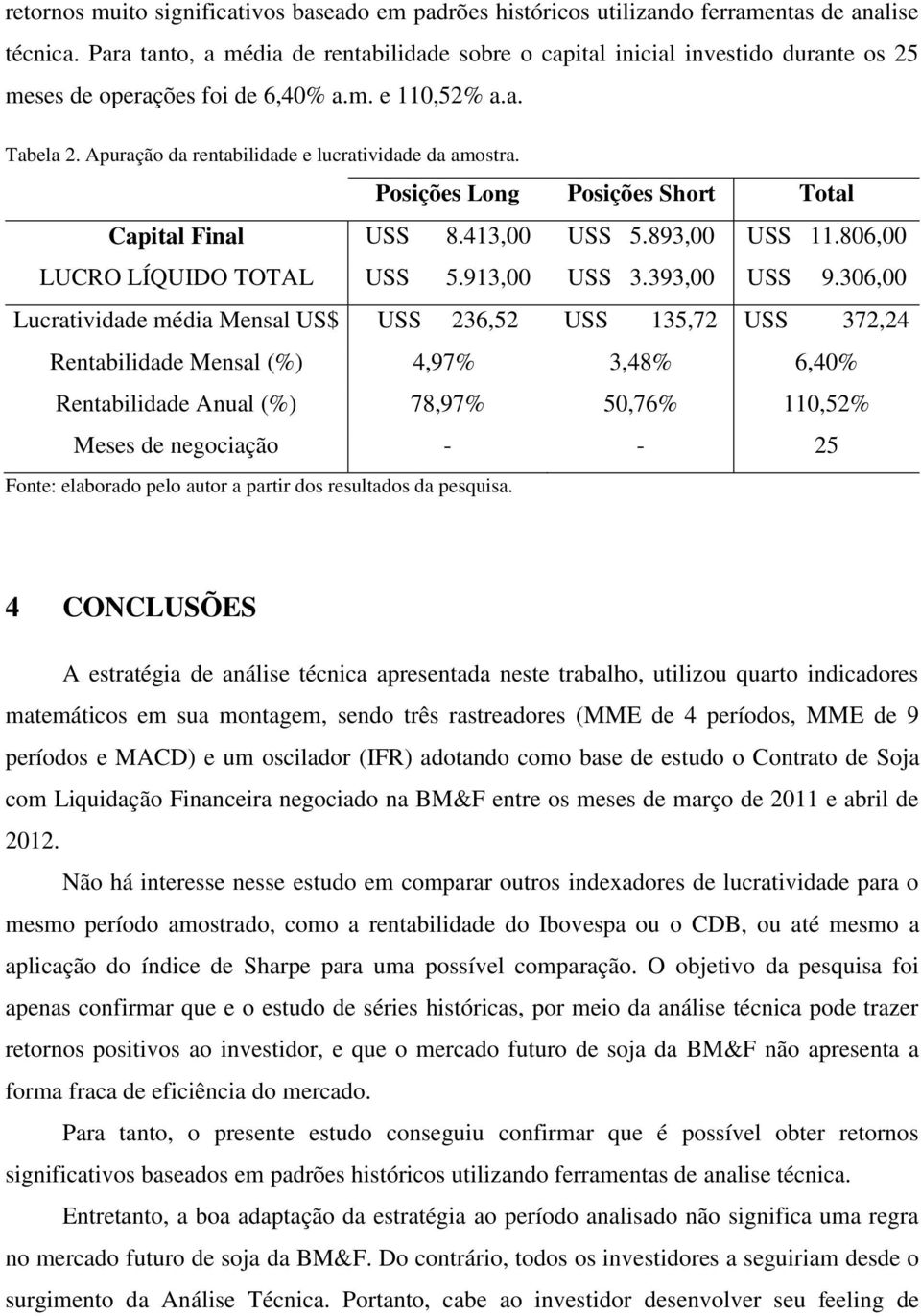 retornos muito significativos baseado em padrões históricos utilizando ferramentas de analise técnica. Para tanto, a média de rentabilidade sobre o capital inicial investido durante os 25 meses de operações foi de 6,40% a.m. e 110,52% a.a.

Tabela 2. Apuração da rentabilidade e lucratividade da amostra.

| | Posições Long | Posições Short | Total |
|---|---|---|---|
| Capital Final | USS 8.413,00 | USS 5.893,00 | USS 11.806,00 |
| LUCRO LÍQUIDO TOTAL | USS 5.913,00 | USS 3.393,00 | USS 9.306,00 |
| Lucratividade média Mensal US$ | USS 236,52 | USS 135,72 | USS 372,24 |
| Rentabilidade Mensal (%) | 4,97% | 3,48% | 6,40% |
| Rentabilidade Anual (%) | 78,97% | 50,76% | 110,52% |
| Meses de negociação | - | - | 25 |

Fonte: elaborado pelo autor a partir dos resultados da pesquisa.

4 CONCLUSÕES

A estratégia de análise técnica apresentada neste trabalho, utilizou quarto indicadores matemáticos em sua montagem, sendo três rastreadores (MME de 4 períodos, MME de 9 períodos e MACD) e um oscilador (IFR) adotando como base de estudo o Contrato de Soja com Liquidação Financeira negociado na BM&F entre os meses de março de 2011 e abril de 2012.

Não há interesse nesse estudo em comparar outros indexadores de lucratividade para o mesmo período amostrado, como a rentabilidade do Ibovespa ou o CDB, ou até mesmo a aplicação do índice de Sharpe para uma possível comparação. O objetivo da pesquisa foi apenas confirmar que e o estudo de séries históricas, por meio da análise técnica pode trazer retornos positivos ao investidor, e que o mercado futuro de soja da BM&F não apresenta a forma fraca de eficiência do mercado.

Para tanto, o presente estudo conseguiu confirmar que é possível obter retornos significativos baseados em padrões históricos utilizando ferramentas de analise técnica.

Entretanto, a boa adaptação da estratégia ao período analisado não significa uma regra no mercado futuro de soja da BM&F. Do contrário, todos os investidores a seguiriam desde o surgimento da Análise Técnica. Portanto, cabe ao investidor desenvolver seu feeling de